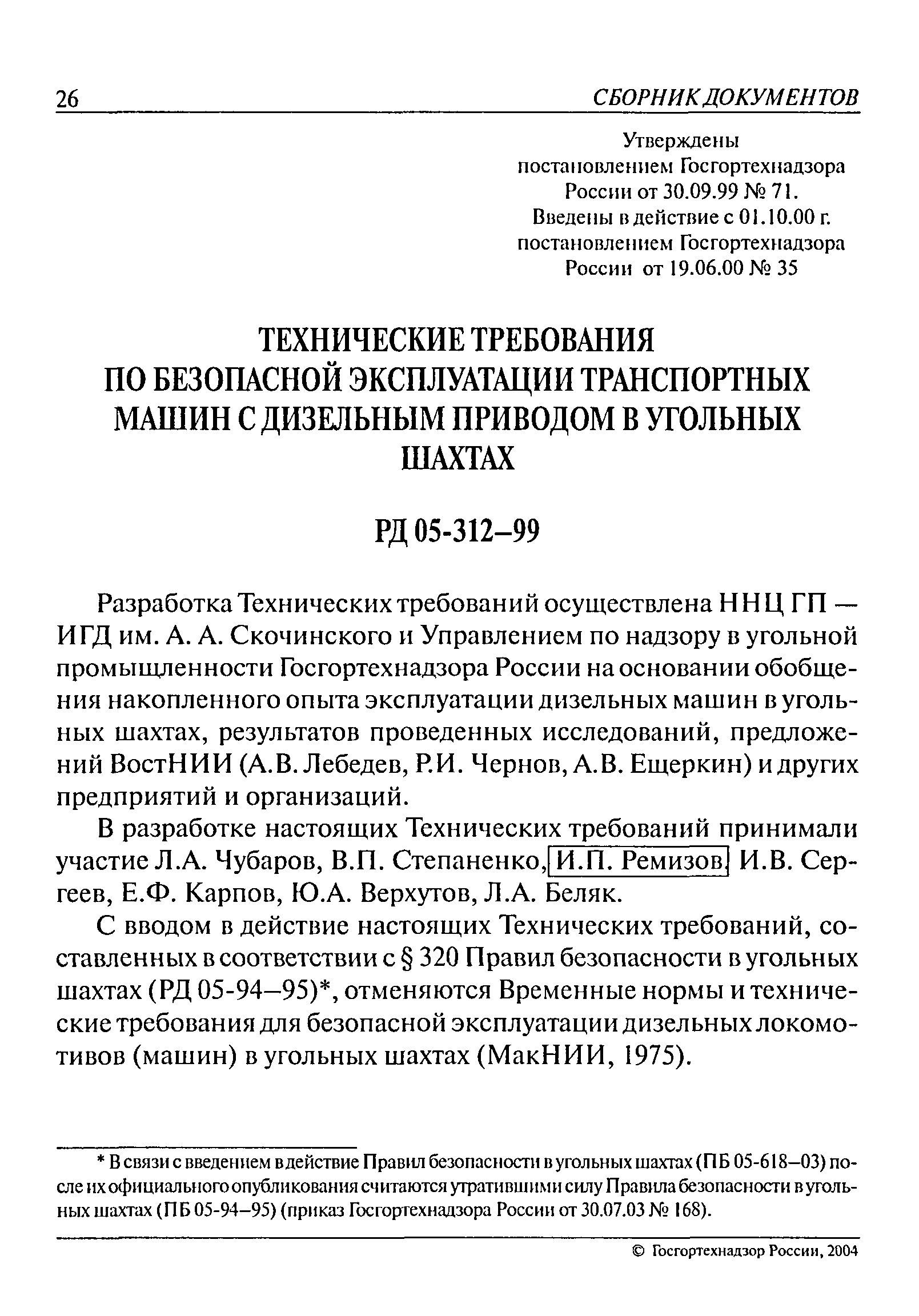 26 СБОРНИК ДОКУМЕНТОВ

Утверждены
постановлением Госгортехнадзора
России от 30.09.99 № 71.
Введены в действие с 01.10.00 г.
постановлением Госгортехнадзора
России от 19.06.00 № 35

ТЕХНИЧЕСКИЕ ТРЕБОВАНИЯ
ПО БЕЗОПАСНОЙ ЭКСПЛУАТАЦИИ ТРАНСПОРТНЫХ
МАШИН С ДИЗЕЛЬНЫМ ПРИВОДОМ В УГОЛЬНЫХ
ШАХТАХ

РД 05-312–99

Разработка Технических требований осуществлена ННЦ ГП — ИГД им. А. А. Скочинского и Управлением по надзору в угольной промышленности Госгортехнадзора России на основании обобщения накопленного опыта эксплуатации дизельных машин в угольных шахтах, результатов проведенных исследований, предложений ВостНИИ (А.В. Лебедев, Р.И. Чернов, А.В. Ещеркин) и других предприятий и организаций.

В разработке настоящих Технических требований принимали участие Л.А. Чубаров, В.П. Степаненко, И.П. Ремизов, И.В. Сергеев, Е.Ф. Карпов, Ю.А. Верхутов, Л.А. Беляк.

С вводом в действие настоящих Технических требований, составленных в соответствии с § 320 Правил безопасности в угольных шахтах (РД 05-94–95)*, отменяются Временные нормы и технические требования для безопасной эксплуатации дизельных локомотивов (машин) в угольных шахтах (МакНИИ, 1975).

* В связи с введением в действие Правил безопасности в угольных шахтах (ПБ 05-618–03) после их официального опубликования считаются утратившими силу Правила безопасности в угольных шахтах (ПБ 05-94–95) (приказ Госгортехнадзора России от 30.07.03 № 168).

© Госгортехнадзор России, 2004